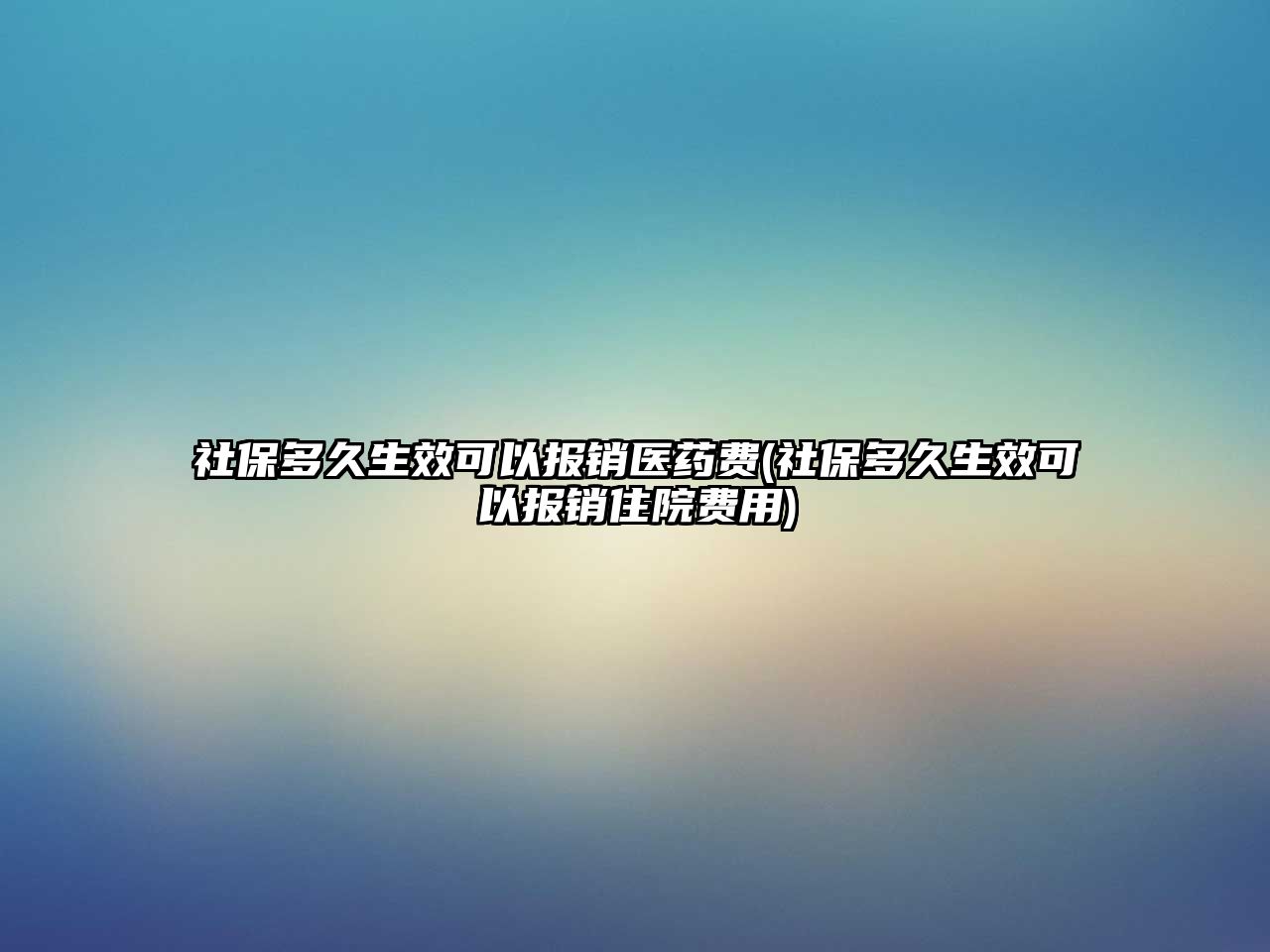 社保多久生效可以报销医药费(社保多久生效可以报销住院费用)